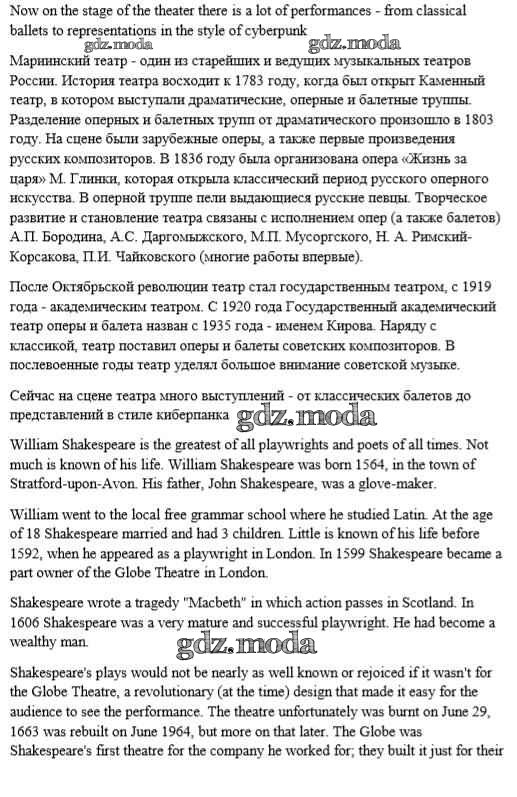 Now on the stage of the theater there is a lot of performances - from classical ballets to representations in the style of cyberpunk

gdz.moda gdz.moda

Мариинский театр - один из старейших и ведущих музыкальных театров России. История театра восходит к 1783 году, когда был открыт Каменный театр, в котором выступали драматические, оперные и балетные труппы. Разделение оперных и балетных трупп от драматического произошло в 1803 году. На сцене были зарубежные оперы, а также первые произведения русских композиторов. В 1836 году была организована опера «Жизнь за царя» М. Глинки, которая открыла классический период русского оперного искусства. В оперной труппе пели выдающиеся русские певцы. Творческое развитие и становление театра связаны с исполнением опер (а также балетов) А.П. Бородина, А.С. Даргомыжского, М.П. Мусоргского, Н. А. Римский-Корсакова, П.И. Чайковского (многие работы впервые).

После Октябрьской революции театр стал государственным театром, с 1919 года - академическим театром. С 1920 года Государственный академический театр оперы и балета назван с 1935 года - именем Кирова. Наряду с классикой, театр поставил оперы и балеты советских композиторов. В послевоенные годы театр уделял большое внимание советской музыке.

Сейчас на сцене театра много выступлений - от классических балетов до представлений в стиле киберпанка gdz.moda

William Shakespeare is the greatest of all playwrights and poets of all times. Not much is known of his life. William Shakespeare was born 1564, in the town of Stratford-upon-Avon. His father, John Shakespeare, was a glove-maker.

William went to the local free grammar school where he studied Latin. At the age of 18 Shakespeare married and had 3 children. Little is known of his life before 1592, when he appeared as a playwright in London. In 1599 Shakespeare became a part owner of the Globe Theatre in London.

Shakespeare wrote a tragedy "Macbeth" in which action passes in Scotland. In 1606 Shakespeare was a very mature and successful playwright. He had become a wealthy man.

gdz.moda

Shakespeare's plays would not be nearly as well known or rejoiced if it wasn't for the Globe Theatre, a revolutionary (at the time) design that made it easy for the audience to see the performance. The theatre unfortunately was burnt on June 29, 1663 was rebuilt on June 1964, but more on that later. The Globe was Shakespeare's first theatre for the company he worked for; they built it just for their